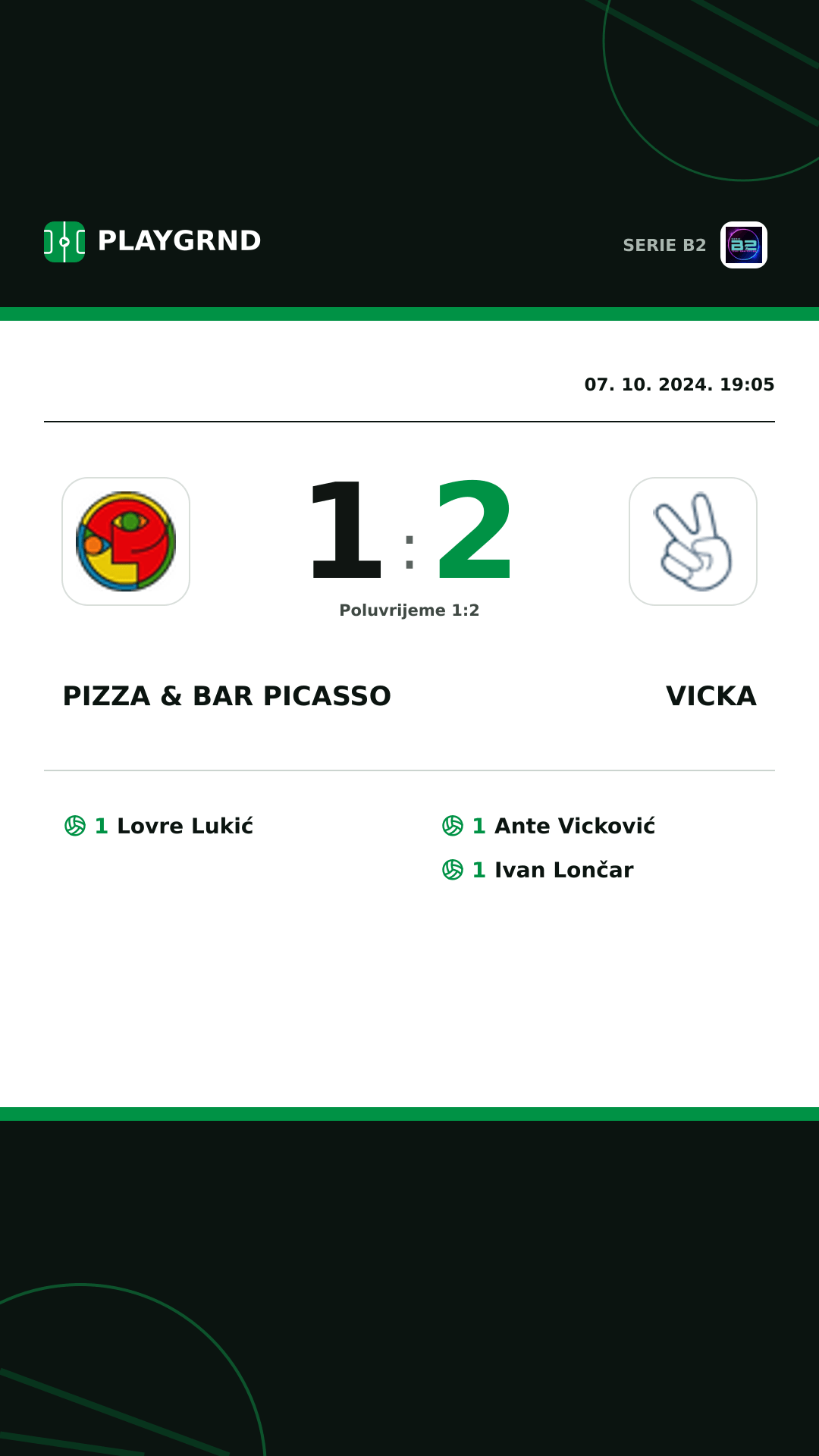 PLAYGRND

SERIE B2

07. 10. 2024. 19:05

1 : 2

Poluvrijeme 1:2

PIZZA & BAR PICASSO

VICKA

1 Lovre Lukić

1 Ante Vicković

1 Ivan Lončar